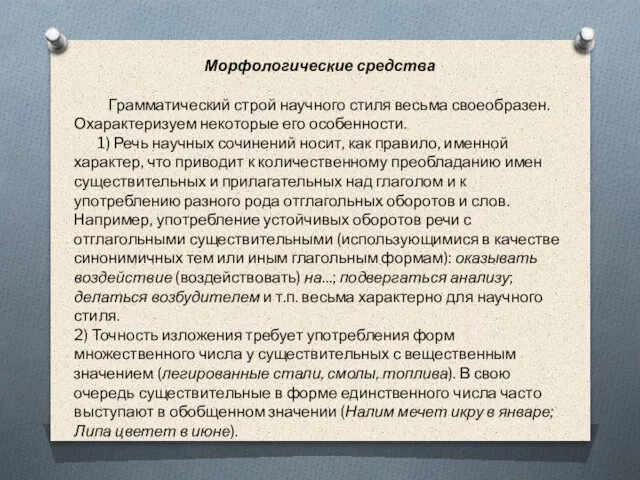 Морфологические средства

Грамматический строй научного стиля весьма своеобразен. Охарактеризуем некоторые его особенности.

1) Речь научных сочинений носит, как правило, именной характер, что приводит к количественному преобладанию имен существительных и прилагательных над глаголом и к употреблению разного рода отглагольных оборотов и слов. Например, употребление устойчивых оборотов речи с отглагольными существительными (использующимися в качестве синонимичных тем или иным глагольным формам): оказывать воздействие (воздействовать) на...; подвергаться анализу; делаться возбудителем и т.п. весьма характерно для научного стиля.
2) Точность изложения требует употребления форм множественного числа у существительных с вещественным значением (легированные стали, смолы, топлива). В свою очередь существительные в форме единственного числа часто выступают в обобщенном значении (Налим мечет икру в январе; Липа цветет в июне).